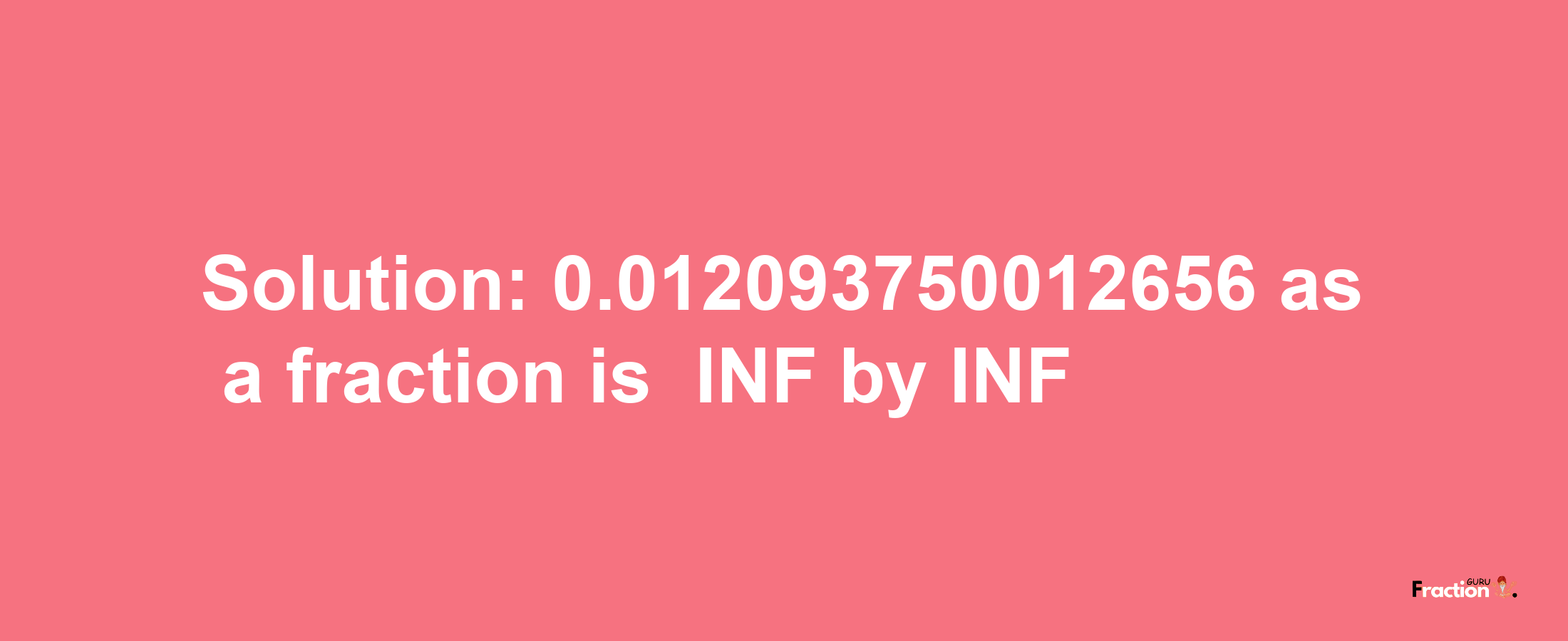 Solution: 0.012093750012656 as a fraction is INF by INF

Fraction GURU